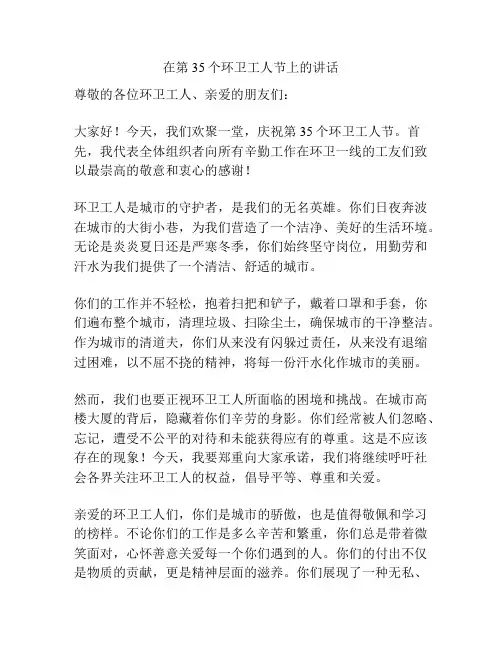 在第 35 个环卫工人节上的讲话

尊敬的各位环卫工人、亲爱的朋友们：

大家好！今天，我们欢聚一堂，庆祝第 35 个环卫工人节。首先，我代表全体组织者向所有辛勤工作在环卫一线的工友们致以最崇高的敬意和衷心的感谢！

环卫工人是城市的守护者，是我们的无名英雄。你们日夜奔波在城市的大街小巷，为我们营造了一个洁净、美好的生活环境。无论是炎炎夏日还是严寒冬季，你们始终坚守岗位，用勤劳和汗水为我们提供了一个清洁、舒适的城市。

你们的工作并不轻松，抱着扫把和铲子，戴着口罩和手套，你们遍布整个城市，清理垃圾、扫除尘土，确保城市的干净整洁。作为城市的清道夫，你们从来没有闪躲过责任，从来没有退缩过困难，以不屈不挠的精神，将每一份汗水化作城市的美丽。

然而，我们也要正视环卫工人所面临的困境和挑战。在城市高楼大厦的背后，隐藏着你们辛劳的身影。你们经常被人们忽略、忘记，遭受不公平的对待和未能获得应有的尊重。这是不应该存在的现象！今天，我要郑重向大家承诺，我们将继续呼吁社会各界关注环卫工人的权益，倡导平等、尊重和关爱。

亲爱的环卫工人们，你们是城市的骄傲，也是值得敬佩和学习的榜样。不论你们的工作是多么辛苦和繁重，你们总是带着微笑面对，心怀善意关爱每一个你们遇到的人。你们的付出不仅是物质的贡献，更是精神层面的滋养。你们展现了一种无私、